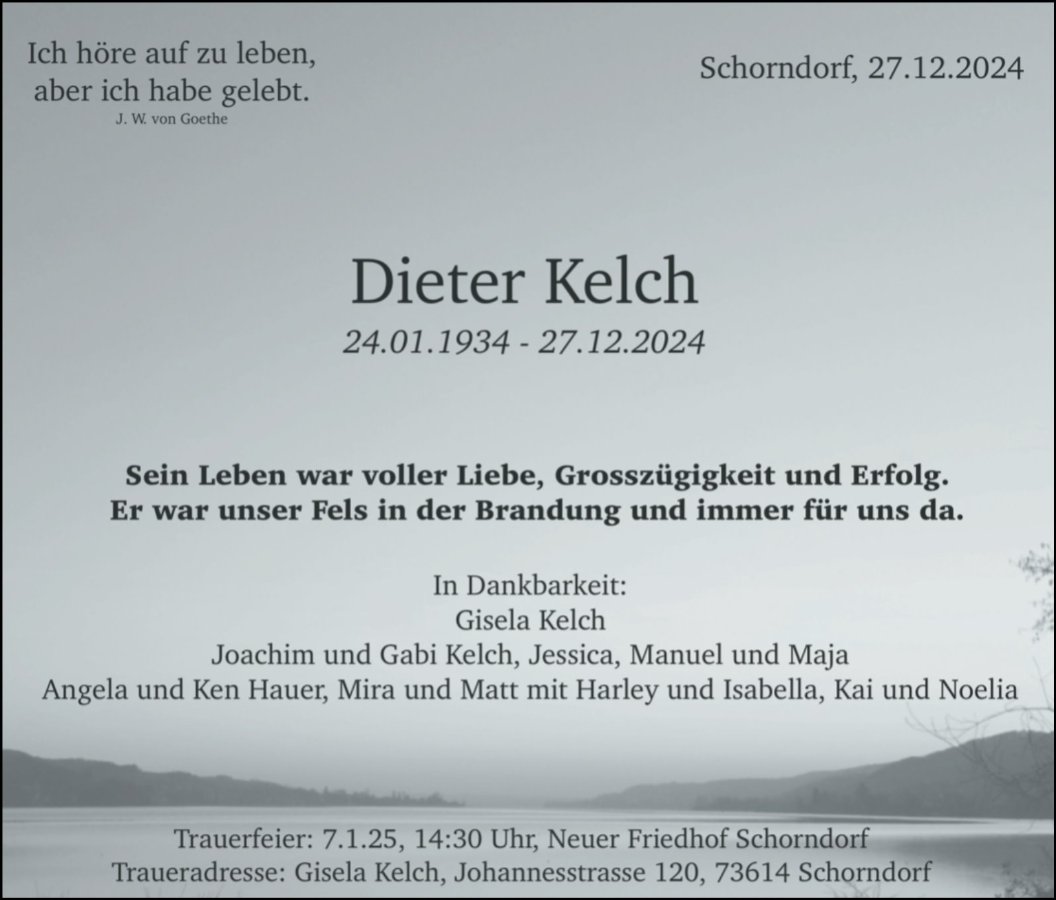 Ich höre auf zu leben,
aber ich habe gelebt.
J. W. von Goethe

Schorndorf, 27.12.2024

Dieter Kelch

24.01.1934 - 27.12.2024

Sein Leben war voller Liebe, Grosszügigkeit und Erfolg.
Er war unser Fels in der Brandung und immer für uns da.

In Dankbarkeit:
Gisela Kelch
Joachim und Gabi Kelch, Jessica, Manuel und Maja
Angela und Ken Hauer, Mira und Matt mit Harley und Isabella, Kai und Noelia

Trauerfeier: 7.1.25, 14:30 Uhr, Neuer Friedhof Schorndorf
Traueradresse: Gisela Kelch, Johannesstrasse 120, 73614 Schorndorf